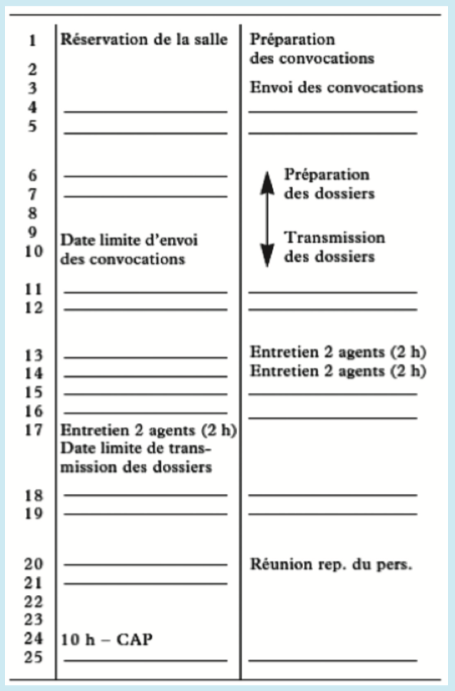 | | | |
|---|---|---|
| 1 | Réservation de la salle | Préparation des convocations |
| 2 | | |
| 3 | | Envoi des convocations |
| 4 | | |
| 5 | | |
| 6 | | Préparation des dossiers |
| 7 | | |
| 8 | | |
| 9 | Date limite d'envoi des convocations | Transmission des dossiers |
| 10 | | |
| 11 | | |
| 12 | | |
| 13 | | Entretien 2 agents (2 h) |
| 14 | | Entretien 2 agents (2 h) |
| 15 | | |
| 16 | | |
| 17 | Entretien 2 agents (2 h) Date limite de transmission des dossiers | |
| 18 | | |
| 19 | | |
| 20 | | Réunion rep. du pers. |
| 21 | | |
| 22 | | |
| 23 | | |
| 24 | 10 h – CAP | |
| 25 | | |